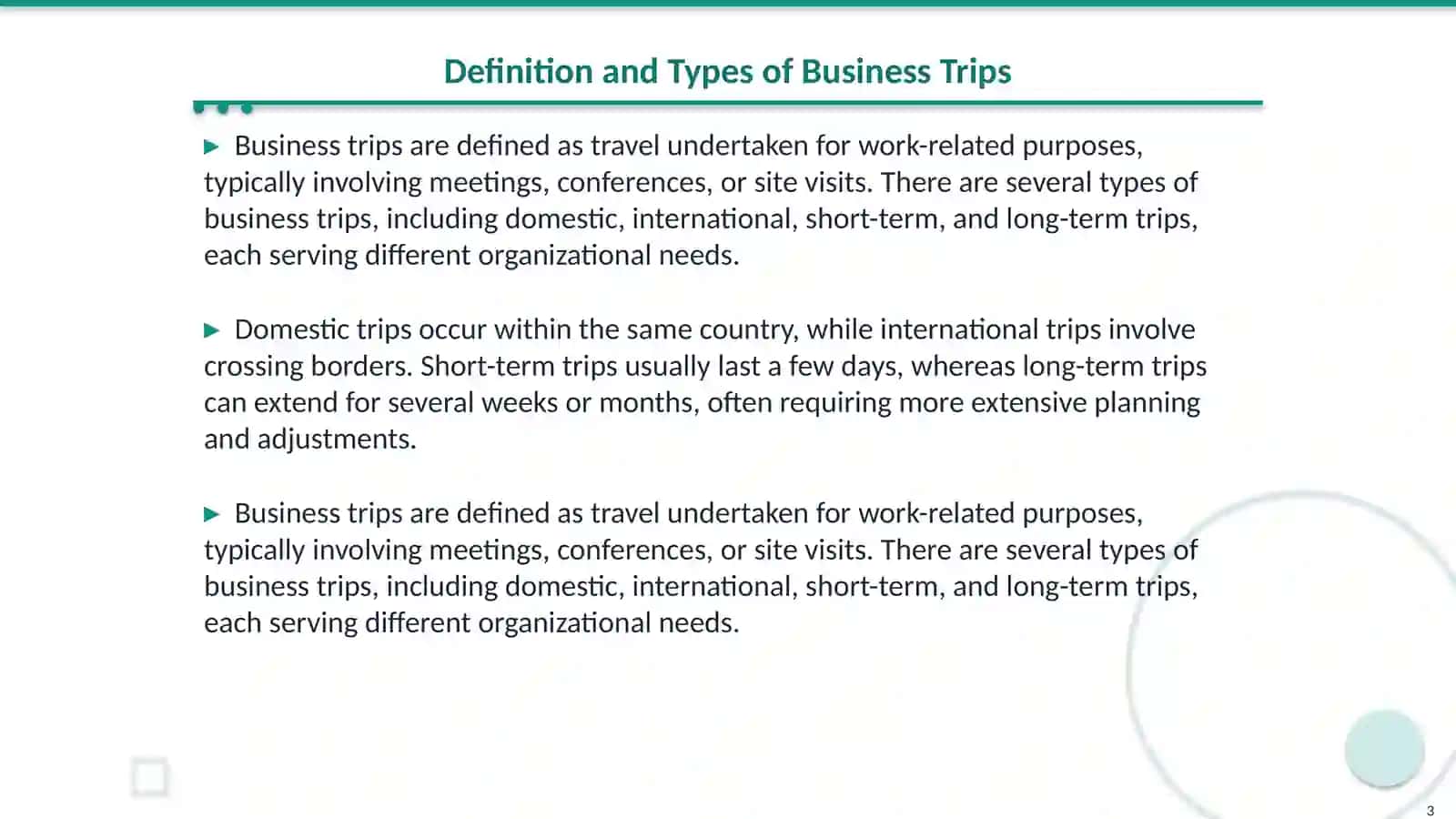 Definition and Types of Business Trips

▶ Business trips are defined as travel undertaken for work-related purposes, typically involving meetings, conferences, or site visits. There are several types of business trips, including domestic, international, short-term, and long-term trips, each serving different organizational needs.

▶ Domestic trips occur within the same country, while international trips involve crossing borders. Short-term trips usually last a few days, whereas long-term trips can extend for several weeks or months, often requiring more extensive planning and adjustments.

▶ Business trips are defined as travel undertaken for work-related purposes, typically involving meetings, conferences, or site visits. There are several types of business trips, including domestic, international, short-term, and long-term trips, each serving different organizational needs.

3